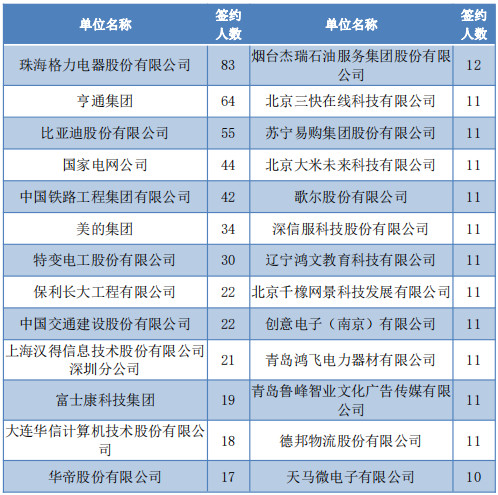 | 单位名称 | 签约人数 | 单位名称 | 签约人数 |
|---|---|---|---|
| 珠海格力电器股份有限公司 | 83 | 烟台杰瑞石油服务集团股份有限公司 | 12 |
| 亨通集团 | 64 | 北京三快在线科技有限公司 | 11 |
| 比亚迪股份有限公司 | 55 | 苏宁易购集团股份有限公司 | 11 |
| 国家电网公司 | 44 | 北京大米未来科技有限公司 | 11 |
| 中国铁路工程集团有限公司 | 42 | 歌尔股份有限公司 | 11 |
| 美的集团 | 34 | 深信服科技股份有限公司 | 11 |
| 特变电工股份有限公司 | 30 | 辽宁鸿文教育科技有限公司 | 11 |
| 保利长大工程有限公司 | 22 | 北京千橡网景科技发展有限公司 | 11 |
| 中国交通建设股份有限公司 | 22 | 创意电子（南京）有限公司 | 11 |
| 上海汉得信息技术股份有限公司深圳分公司 | 21 | 青岛鸿飞电力器材有限公司 | 11 |
| 富士康科技集团 | 19 | 青岛鲁峰智业文化广告传媒有限公司 | 11 |
| 大连华信计算机技术股份有限公司 | 18 | 德邦物流股份有限公司 | 11 |
| 华帝股份有限公司 | 17 | 天马微电子有限公司 | 10 |